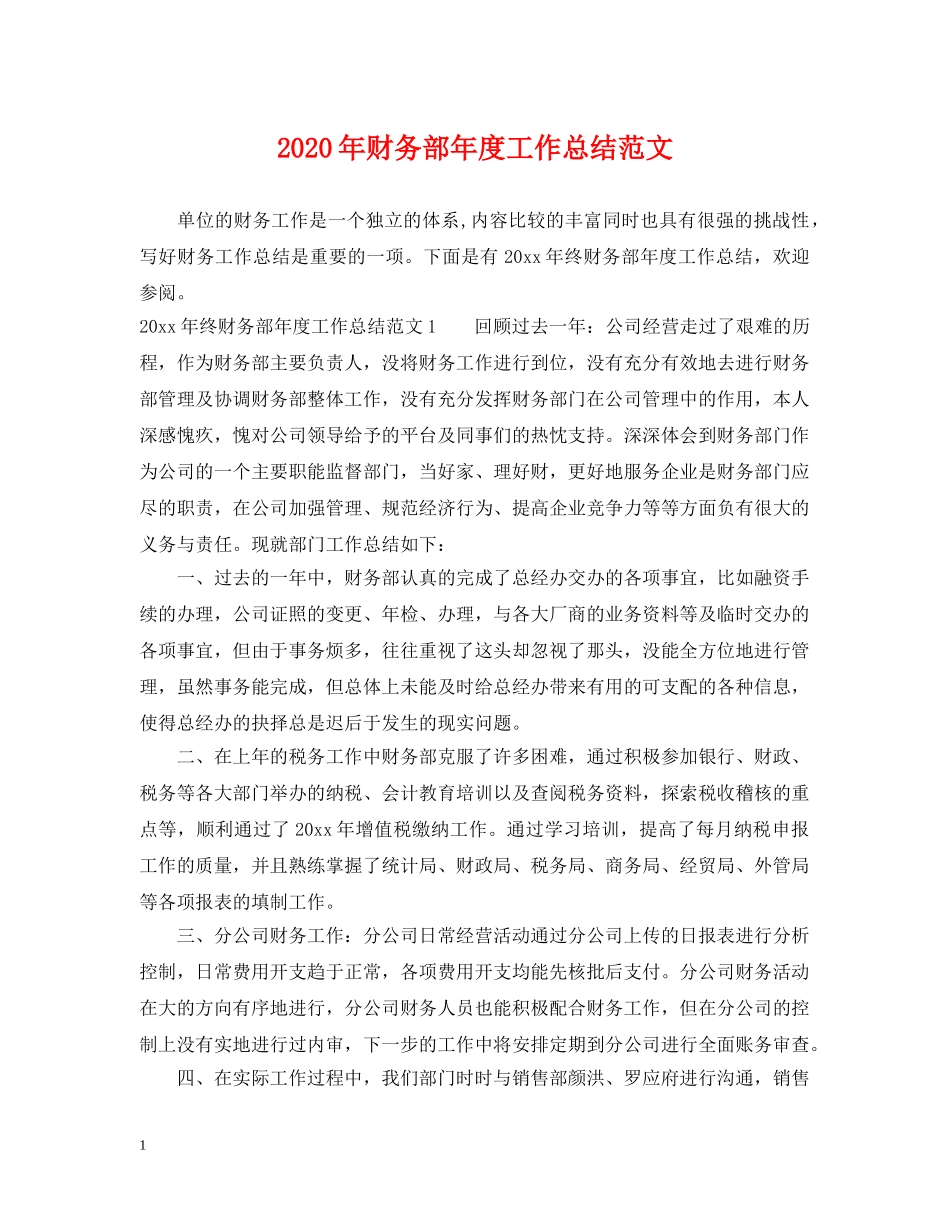 2020年财务部年度工作总结范文

单位的财务工作是一个独立的体系,内容比较的丰富同时也具有很强的挑战性，写好财务工作总结是重要的一项。下面是有20xx年终财务部年度工作总结，欢迎参阅。

20xx年终财务部年度工作总结范文1　　回顾过去一年：公司经营走过了艰难的历程，作为财务部主要负责人，没将财务工作进行到位，没有充分有效地去进行财务部管理及协调财务部整体工作，没有充分发挥财务部门在公司管理中的作用，本人深感愧疚，愧对公司领导给予的平台及同事们的热忱支持。深深体会到财务部门作为公司的一个主要职能监督部门，当好家、理好财，更好地服务企业是财务部门应尽的职责，在公司加强管理、规范经济行为、提高企业竞争力等等方面负有很大的义务与责任。现就部门工作总结如下：

一、过去的一年中，财务部认真的完成了总经办交办的各项事宜，比如融资手续的办理，公司证照的变更、年检、办理，与各大厂商的业务资料等及临时交办的各项事宜，但由于事务烦多，往往重视了这头却忽视了那头，没能全方位地进行管理，虽然事务能完成，但总体上未能及时给总经办带来有用的可支配的各种信息，使得总经办的抉择总是迟后于发生的现实问题。

二、在上年的税务工作中财务部克服了许多困难，通过积极参加银行、财政、税务等各大部门举办的纳税、会计教育培训以及查阅税务资料，探索税收稽核的重点等，顺利通过了20xx年增值税缴纳工作。通过学习培训，提高了每月纳税申报工作的质量，并且熟练掌握了统计局、财政局、税务局、商务局、经贸局、外管局等各项报表的填制工作。

三、分公司财务工作：分公司日常经营活动通过分公司上传的日报表进行分析控制，日常费用开支趋于正常，各项费用开支均能先核批后支付。分公司财务活动在大的方向有序地进行，分公司财务人员也能积极配合财务工作，但在分公司的控制上没有实地进行过内审，下一步的工作中将安排定期到分公司进行全面账务审查。

四、在实际工作过程中，我们部门时时与销售部颜洪、罗应府进行沟通，销售

1